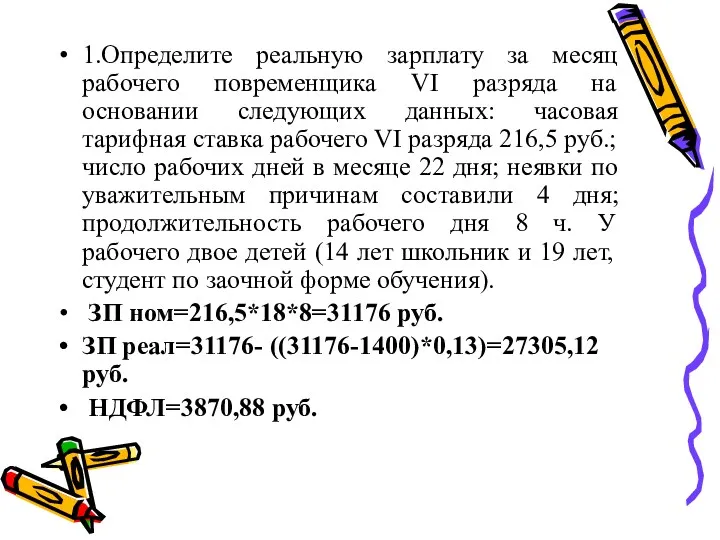 • 1.Определите реальную зарплату за месяц рабочего повременщика VI разряда на основании следующих данных: часовая тарифная ставка рабочего VI разряда 216,5 руб.; число рабочих дней в месяце 22 дня; неявки по уважительным причинам составили 4 дня; продолжительность рабочего дня 8 ч. У рабочего двое детей (14 лет школьник и 19 лет, студент по заочной форме обучения).

• ЗП ном=216,5*18*8=31176 руб.

• ЗП реал=31176- ((31176-1400)*0,13)=27305,12 руб.

• НДФЛ=3870,88 руб.